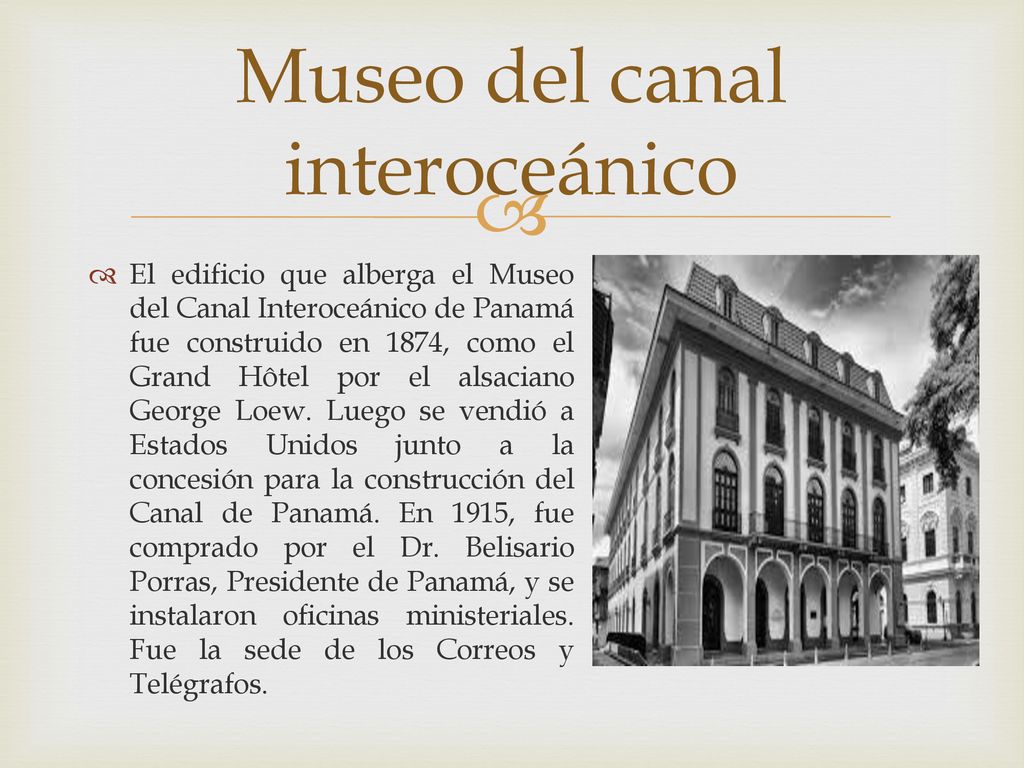 Museo del canal interoceánico

El edificio que alberga el Museo del Canal Interoceánico de Panamá fue construido en 1874, como el Grand Hôtel por el alsaciano George Loew. Luego se vendió a Estados Unidos junto a la concesión para la construcción del Canal de Panamá. En 1915, fue comprado por el Dr. Belisario Porras, Presidente de Panamá, y se instalaron oficinas ministeriales. Fue la sede de los Correos y Telégrafos.